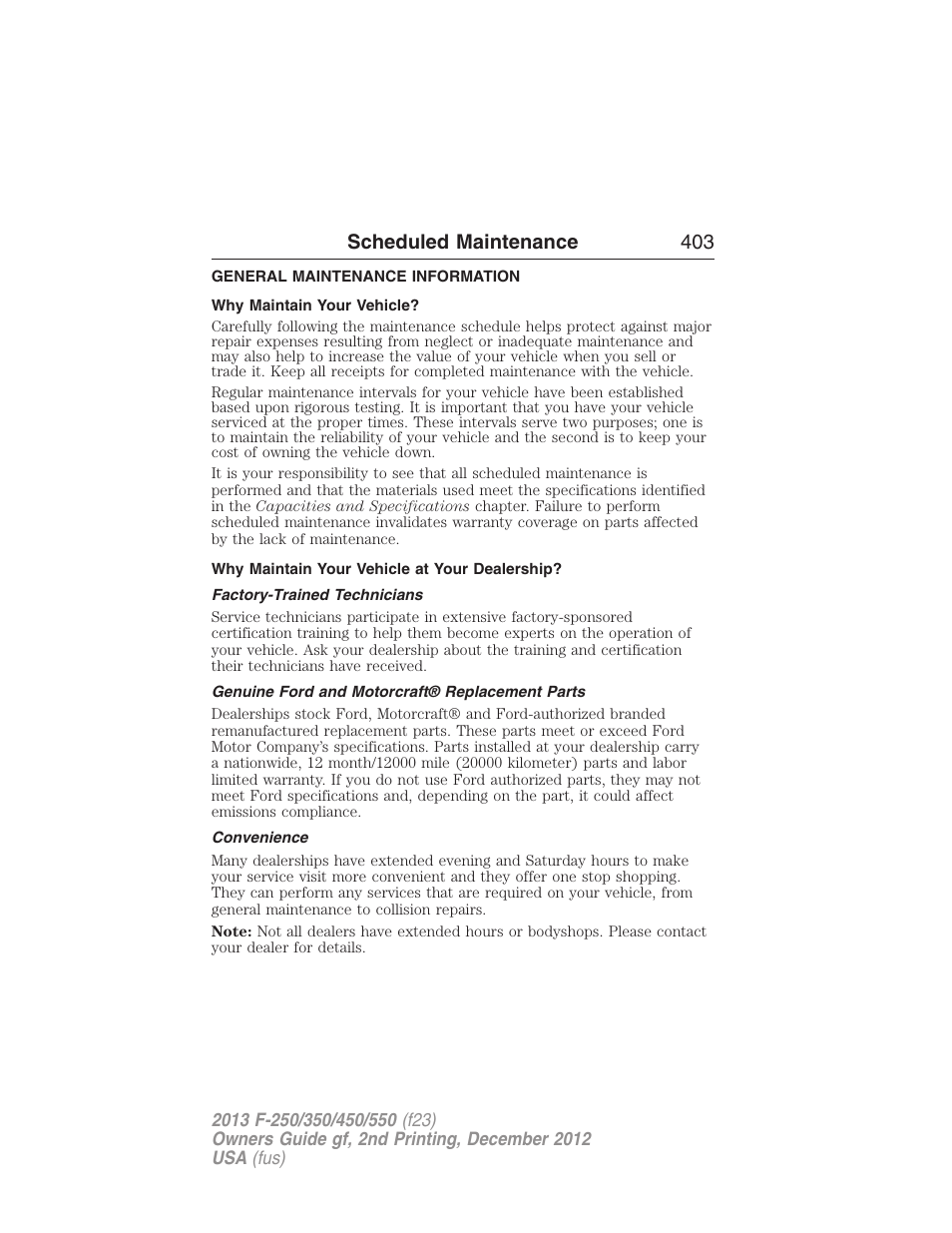 Scheduled Maintenance 403

GENERAL MAINTENANCE INFORMATION

Why Maintain Your Vehicle?

Carefully following the maintenance schedule helps protect against major repair expenses resulting from neglect or inadequate maintenance and may also help to increase the value of your vehicle when you sell or trade it. Keep all receipts for completed maintenance with the vehicle.

Regular maintenance intervals for your vehicle have been established based upon rigorous testing. It is important that you have your vehicle serviced at the proper times. These intervals serve two purposes; one is to maintain the reliability of your vehicle and the second is to keep your cost of owning the vehicle down.

It is your responsibility to see that all scheduled maintenance is performed and that the materials used meet the specifications identified in the Capacities and Specifications chapter. Failure to perform scheduled maintenance invalidates warranty coverage on parts affected by the lack of maintenance.

Why Maintain Your Vehicle at Your Dealership?

Factory-Trained Technicians

Service technicians participate in extensive factory-sponsored certification training to help them become experts on the operation of your vehicle. Ask your dealership about the training and certification their technicians have received.

Genuine Ford and Motorcraft® Replacement Parts

Dealerships stock Ford, Motorcraft® and Ford-authorized branded remanufactured replacement parts. These parts meet or exceed Ford Motor Company's specifications. Parts installed at your dealership carry a nationwide, 12 month/12000 mile (20000 kilometer) parts and labor limited warranty. If you do not use Ford authorized parts, they may not meet Ford specifications and, depending on the part, it could affect emissions compliance.

Convenience

Many dealerships have extended evening and Saturday hours to make your service visit more convenient and they offer one stop shopping. They can perform any services that are required on your vehicle, from general maintenance to collision repairs.

Note: Not all dealers have extended hours or bodyshops. Please contact your dealer for details.

2013 F-250/350/450/550 (f23)
Owners Guide gf, 2nd Printing, December 2012
USA (fus)